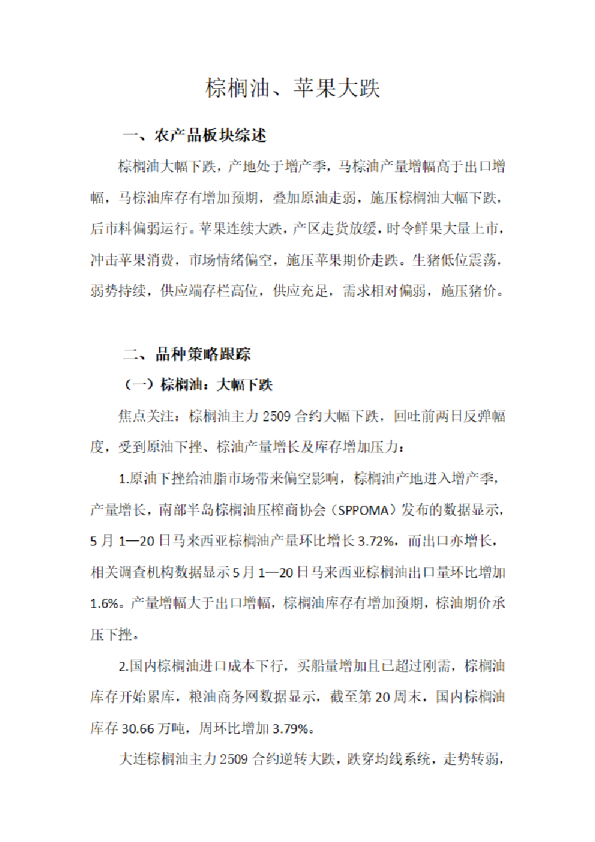 棕榈油、苹果大跌

一、农产品板块综述

棕榈油大幅下跌，产地处于增产季，马棕油产量增幅高于出口增幅，马棕油库存有增加预期，叠加原油走弱，施压棕榈油大幅下跌，后市料偏弱运行。苹果连续大跌，产区走货放缓，时令鲜果大量上市，冲击苹果消费，市场情绪偏空，施压苹果期价走跌。生猪低位震荡，弱势持续，供应端存栏高位，供应充足，需求相对偏弱，施压猪价。

二、品种策略跟踪

（一）棕榈油：大幅下跌

焦点关注：棕榈油主力 2509 合约大幅下跌，回吐前两日反弹幅度，受到原油下挫、棕油产量增长及库存增加压力：

1.原油下挫给油脂市场带来偏空影响，棕榈油产地进入增产季，产量增长，南部半岛棕榈油压榨商协会（SPPOMA）发布的数据显示，5 月 1—20 日马来西亚棕榈油产量环比增长 3.72%，而出口亦增长，相关调查机构数据显示 5 月 1—20 日马来西亚棕榈油出口量环比增加 1.6%。产量增幅大于出口增幅，棕榈油库存有增加预期，棕油期价承压下挫。

2.国内棕榈油进口成本下行，买船量增加且已超过刚需，棕榈油库存开始累库，粮油商务网数据显示，截至第 20 周末，国内棕榈油库存 30.66 万吨，周环比增加 3.79%。

大连棕榈油主力 2509 合约逆转大跌，跌穿均线系统，走势转弱，